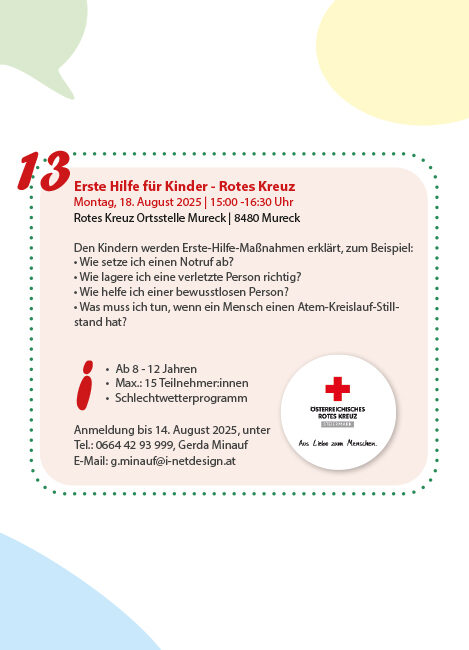 13

Erste Hilfe für Kinder - Rotes Kreuz
Montag, 18. August 2025 | 15:00 -16:30 Uhr
Rotes Kreuz Ortsstelle Mureck | 8480 Mureck

Den Kindern werden Erste-Hilfe-Maßnahmen erklärt, zum Beispiel:
• Wie setze ich einen Notruf ab?
• Wie lagere ich eine verletzte Person richtig?
• Wie helfe ich einer bewusstlosen Person?
• Was muss ich tun, wenn ein Mensch einen Atem-Kreislauf-Stillstand hat?

i
• Ab 8 - 12 Jahren
• Max.: 15 Teilnehmer:innen
• Schlechtwetterprogramm

Anmeldung bis 14. August 2025, unter
Tel.: 0664 42 93 999, Gerda Minauf
E-Mail: g.minauf@i-netdesign.at

ÖSTERREICHISCHES ROTES KREUZ
STEIERMARK
Aus Liebe zum Menschen.